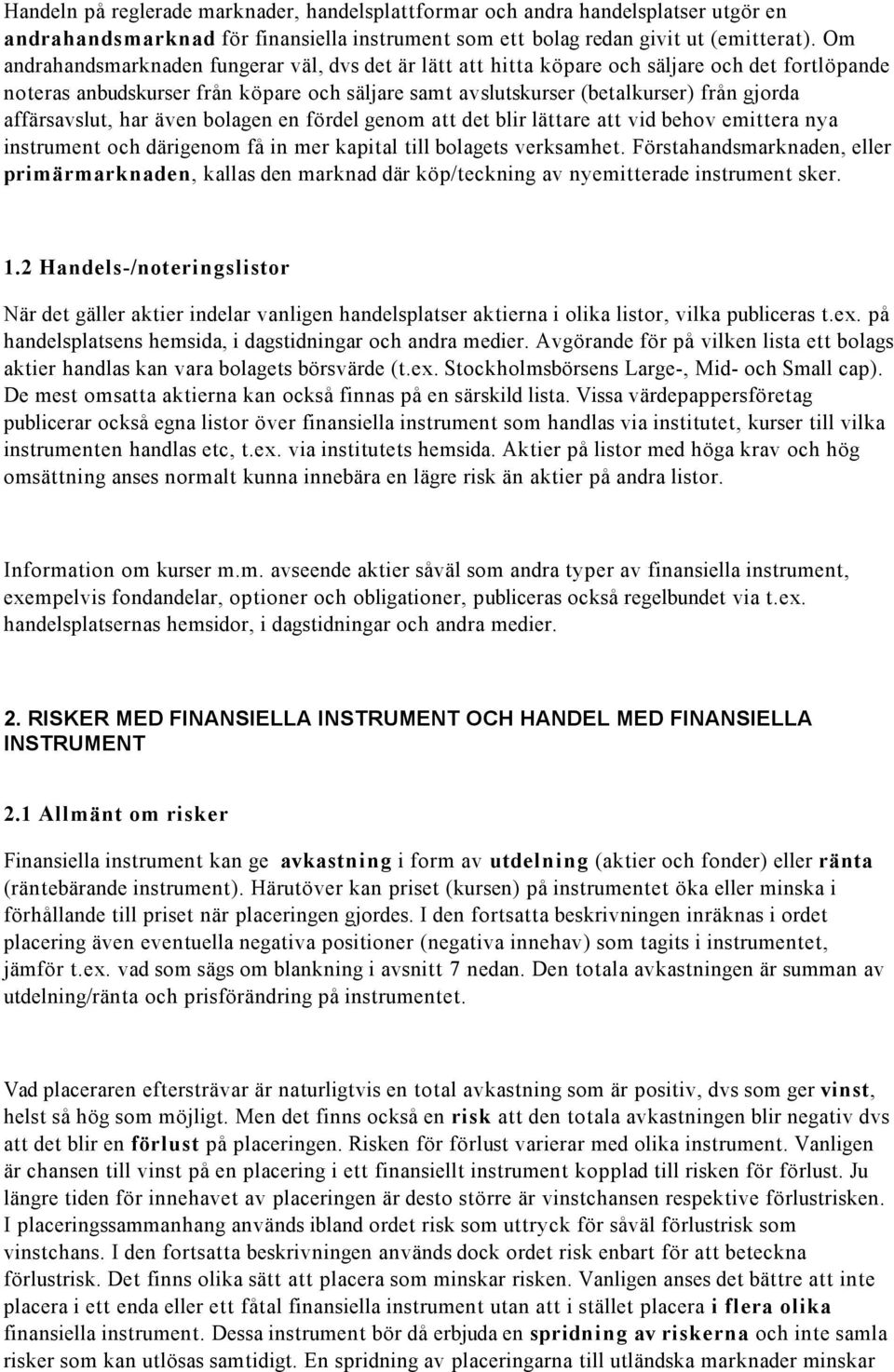 Handeln på reglerade marknader, handelsplattformar och andra handelsplatser utgör en andrahandsmarknad för finansiella instrument som ett bolag redan givit ut (emitterat). Om andrahandsmarknaden fungerar väl, dvs det är lätt att hitta köpare och säljare och det fortlöpande noteras anbudskurser från köpare och säljare samt avslutskurser (betalkurser) från gjorda affärsavslut, har även bolagen en fördel genom att det blir lättare att vid behov emittera nya instrument och därigenom få in mer kapital till bolagets verksamhet. Förstahandsmarknaden, eller primärmarknaden, kallas den marknad där köp/teckning av nyemitterade instrument sker.

1.2 Handels-/noteringslistor

När det gäller aktier indelar vanligen handelsplatser aktierna i olika listor, vilka publiceras t.ex. på handelsplatsens hemsida, i dagstidningar och andra medier. Avgörande för på vilken lista ett bolags aktier handlas kan vara bolagets börsvärde (t.ex. Stockholmsbörsens Large-, Mid- och Small cap). De mest omsatta aktierna kan också finnas på en särskild lista. Vissa värdepappersföretag publicerar också egna listor över finansiella instrument som handlas via institutet, kurser till vilka instrumenten handlas etc, t.ex. via institutets hemsida. Aktier på listor med höga krav och hög omsättning anses normalt kunna innebära en lägre risk än aktier på andra listor.

Information om kurser m.m. avseende aktier såväl som andra typer av finansiella instrument, exempelvis fondandelar, optioner och obligationer, publiceras också regelbundet via t.ex. handelsplatsernas hemsidor, i dagstidningar och andra medier.

2. RISKER MED FINANSIELLA INSTRUMENT OCH HANDEL MED FINANSIELLA INSTRUMENT

2.1 Allmänt om risker

Finansiella instrument kan ge avkastning i form av utdelning (aktier och fonder) eller ränta (räntebärande instrument). Härutöver kan priset (kursen) på instrumentet öka eller minska i förhållande till priset när placeringen gjordes. I den fortsatta beskrivningen inräknas i ordet placering även eventuella negativa positioner (negativa innehav) som tagits i instrumentet, jämför t.ex. vad som sägs om blankning i avsnitt 7 nedan. Den totala avkastningen är summan av utdelning/ränta och prisförändring på instrumentet.

Vad placeraren eftersträvar är naturligtvis en total avkastning som är positiv, dvs som ger vinst, helst så hög som möjligt. Men det finns också en risk att den totala avkastningen blir negativ dvs att det blir en förlust på placeringen. Risken för förlust varierar med olika instrument. Vanligen är chansen till vinst på en placering i ett finansiellt instrument kopplad till risken för förlust. Ju längre tiden för innehavet av placeringen är desto större är vinstchansen respektive förlustrisken. I placeringssammanhang används ibland ordet risk som uttryck för såväl förlustrisk som vinstchans. I den fortsatta beskrivningen används dock ordet risk enbart för att beteckna förlustrisk. Det finns olika sätt att placera som minskar risken. Vanligen anses det bättre att inte placera i ett enda eller ett fåtal finansiella instrument utan att i stället placera i flera olika finansiella instrument. Dessa instrument bör då erbjuda en spridning av riskerna och inte samla risker som kan utlösas samtidigt. En spridning av placeringarna till utländska marknader minskar